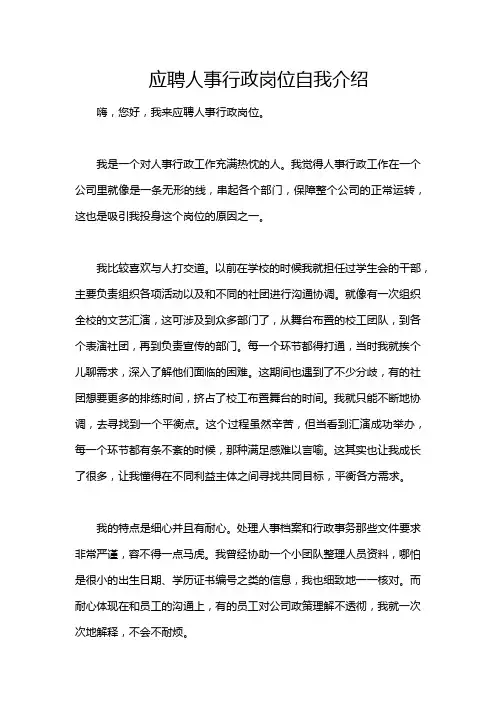 应聘人事行政岗位自我介绍

嗨，您好，我来应聘人事行政岗位。

我是一个对人事行政工作充满热忱的人。我觉得人事行政工作在一个公司里就像是一条无形的线，串起各个部门，保障整个公司的正常运转，这也是吸引我投身这个岗位的原因之一。

我比较喜欢与人打交道。以前在学校的时候我就担任过学生会的干部，主要负责组织各项活动以及和不同的社团进行沟通协调。就像有一次组织全校的文艺汇演，这可涉及到众多部门了，从舞台布置的校工团队，到各个表演社团，再到负责宣传的部门。每一个环节都得打通，当时我就挨个儿聊需求，深入了解他们面临的困难。这期间也遇到了不少分歧，有的社团想要更多的排练时间，挤占了校工布置舞台的时间。我就只能不断地协调，去寻找到一个平衡点。这个过程虽然辛苦，但当看到汇演成功举办，每一个环节都有条不紊的时候，那种满足感难以言喻。这其实也让我成长了很多，让我懂得在不同利益主体之间寻找共同目标，平衡各方需求。

我的特点是细心并且有耐心。处理人事档案和行政事务那些文件要求非常严谨，容不得一点马虎。我曾经协助一个小团队整理人员资料，哪怕是很小的出生日期、学历证书编号之类的信息，我也细致地一一核对。而耐心体现在和员工的沟通上，有的员工对公司政策理解不透彻，我就一次次地解释，不会不耐烦。